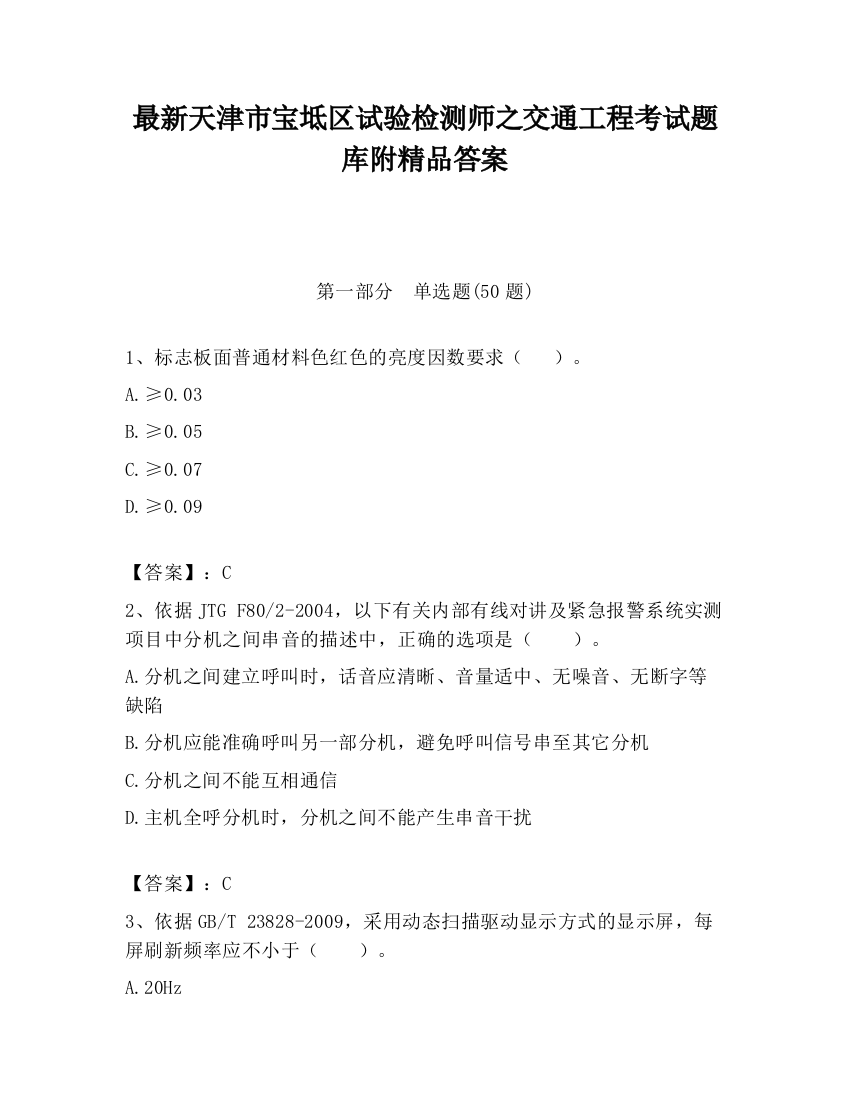 最新天津市宝坻区试验检测师之交通工程考试题库附精品答案

第一部分　单选题(50 题)

1、标志板面普通材料色红色的亮度因数要求（　　）。

A. ≥0.03

B. ≥0.05

C. ≥0.07

D. ≥0.09

【答案】：C

2、依据 JTG F80/2-2004，以下有关内部有线对讲及紧急报警系统实测项目中分机之间串音的描述中，正确的选项是（　　）。

A. 分机之间建立呼叫时，话音应清晰、音量适中、无噪音、无断字等缺陷

B. 分机应能准确呼叫另一部分机，避免呼叫信号串至其它分机

C. 分机之间不能互相通信

D. 主机全呼分机时，分机之间不能产生串音干扰

【答案】：C

3、依据 GB/T 23828-2009，采用动态扫描驱动显示方式的显示屏，每屏刷新频率应不小于（　　）。

A. 20Hz